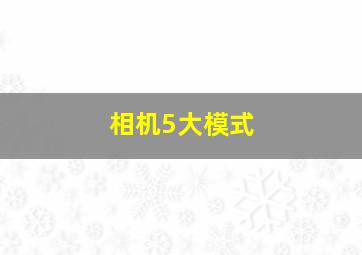 相机5大模式